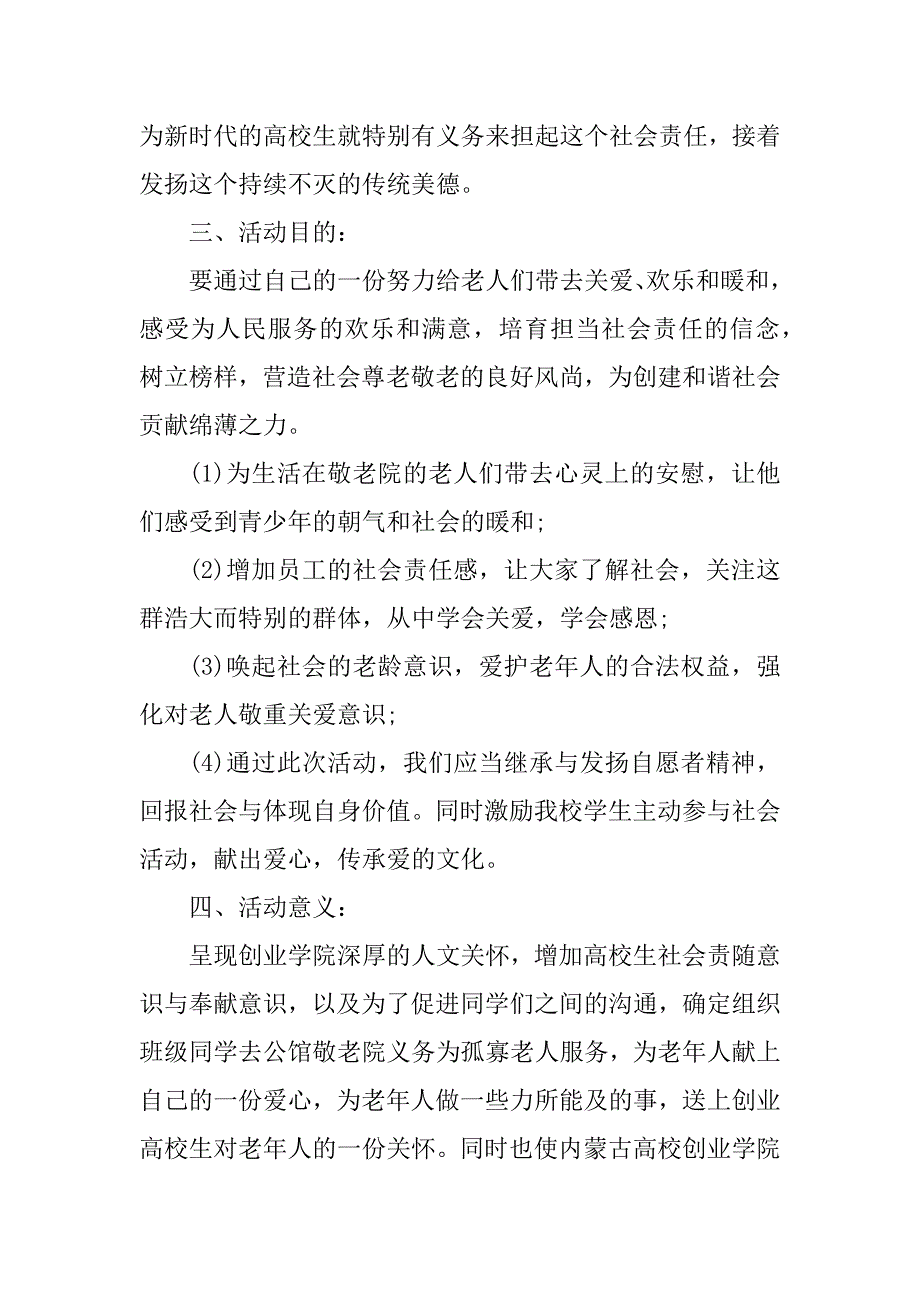 为新时代的高校生就特别有义务来担起这个社会责任，接着发扬这个持续不灭的传统美德。

三、活动目的：

要通过自己的一份努力给老人们带去关爱、欢乐和暖和，感受为人民服务的欢乐和满意，培育担当社会责任的信念，树立榜样，营造社会尊老敬老的良好风尚，为创建和谐社会贡献绵薄之力。

(1)为生活在敬老院的老人们带去心灵上的安慰，让他们感受到青少年的朝气和社会的暖和；

(2)增加员工的社会责任感，让大家了解社会，关注这群浩大而特别的群体，从中学会关爱，学会感恩；

(3)唤起社会的老龄意识，爱护老年人的合法权益，强化对老人敬重关爱意识；

(4)通过此次活动，我们应当继承与发扬自愿者精神，回报社会与体现自身价值。同时激励我校学生主动参与社会活动，献出爱心，传承爱的文化。

四、活动意义：

呈现创业学院深厚的人文关怀，增加高校生社会责随意识与奉献意识，以及为了促进同学们之间的沟通，确定组织班级同学去公馆敬老院义务为孤寡老人服务，为老年人献上自己的一份爱心，为老年人做一些力所能及的事，送上创业高校生对老年人的一份关怀。同时也使内蒙古高校创业学院